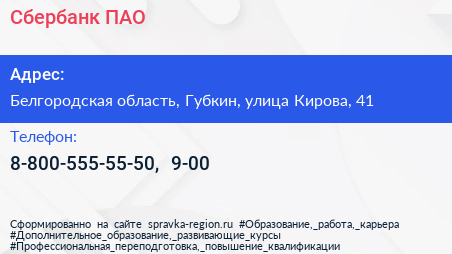 Сбербанк ПАО

Адрес:

Белгородская область, Губкин, улица Кирова, 41

Телефон:

8-800-555-55-50, 9-00

Сформированно на сайте spravka-region.ru #Образование,_работа,_карьера #Дополнительное_образование,_развивающие_курсы #Профессиональная_переподготовка,_повышение_квалификации